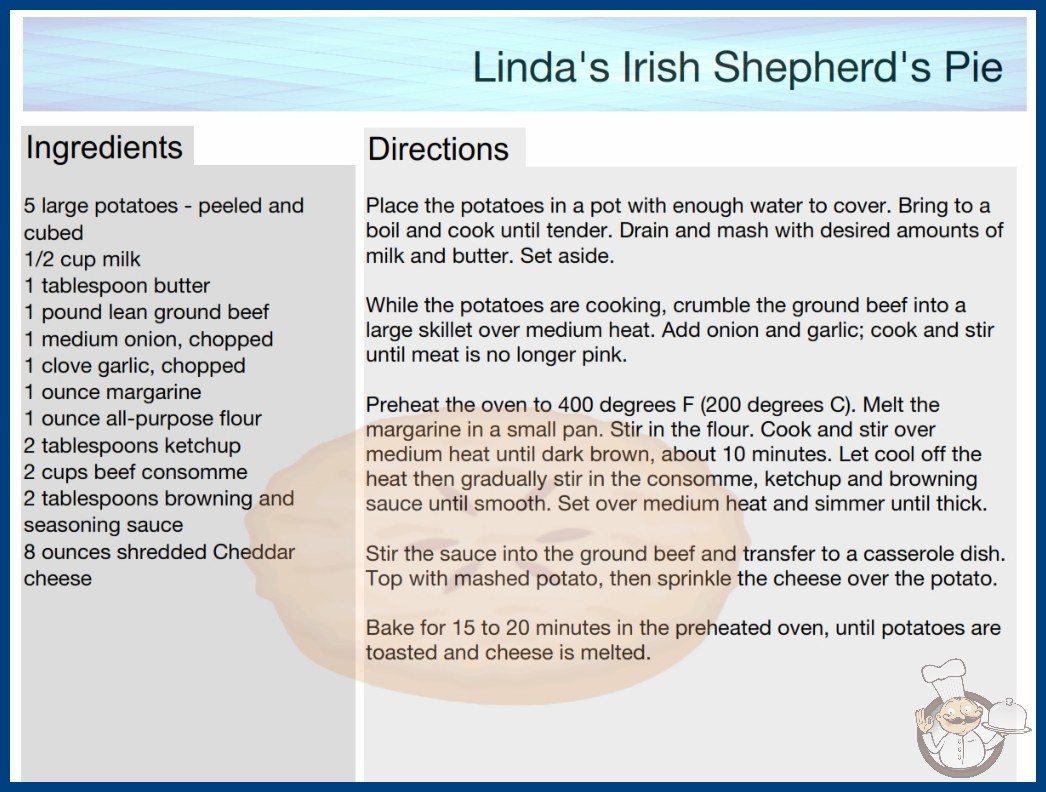 Linda's Irish Shepherd's Pie

Ingredients

5 large potatoes - peeled and cubed
1/2 cup milk
1 tablespoon butter
1 pound lean ground beef
1 medium onion, chopped
1 clove garlic, chopped
1 ounce margarine
1 ounce all-purpose flour
2 tablespoons ketchup
2 cups beef consomme
2 tablespoons browning and seasoning sauce
8 ounces shredded Cheddar cheese

Directions

Place the potatoes in a pot with enough water to cover. Bring to a boil and cook until tender. Drain and mash with desired amounts of milk and butter. Set aside.

While the potatoes are cooking, crumble the ground beef into a large skillet over medium heat. Add onion and garlic; cook and stir until meat is no longer pink.

Preheat the oven to 400 degrees F (200 degrees C). Melt the margarine in a small pan. Stir in the flour. Cook and stir over medium heat until dark brown, about 10 minutes. Let cool off the heat then gradually stir in the consomme, ketchup and browning sauce until smooth. Set over medium heat and simmer until thick.

Stir the sauce into the ground beef and transfer to a casserole dish. Top with mashed potato, then sprinkle the cheese over the potato.

Bake for 15 to 20 minutes in the preheated oven, until potatoes are toasted and cheese is melted.